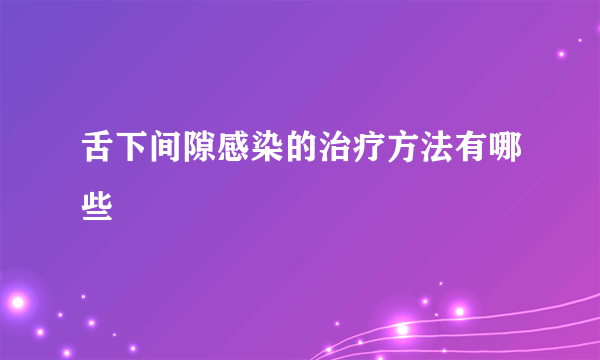 舌下间隙感染的治疗方法有哪些